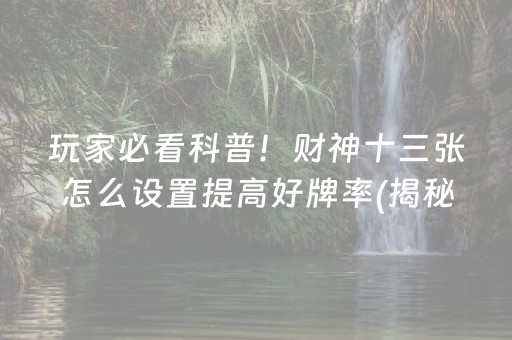 玩家必看科普！财神十三张怎么设置提高好牌率(揭秘